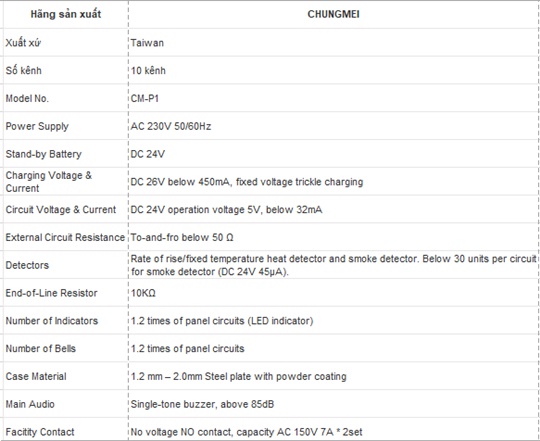 | Hãng sản xuất | CHUNGMEI |
|---|---|
| Xuất xứ | Taiwan |
| Số kênh | 10 kênh |
| Model No. | CM-P1 |
| Power Supply | AC 230V 50/60Hz |
| Stand-by Battery | DC 24V |
| Charging Voltage & Current | DC 26V below 450mA, fixed voltage trickle charging |
| Circuit Voltage & Current | DC 24V operation voltage 5V, below 32mA |
| External Circuit Resistance | To-and-fro below 50 Ω |
| Detectors | Rate of rise/fixed temperature heat detector and smoke detector. Below 30 units per circuit for smoke detector (DC 24V 45μA). |
| End-of-Line Resistor | 10KΩ |
| Number of Indicators | 1.2 times of panel circuits (LED indicator) |
| Number of Bells | 1.2 times of panel circuits |
| Case Material | 1.2 mm – 2.0mm Steel plate with powder coating |
| Main Audio | Single-tone buzzer, above 85dB |
| Facitity Contact | No voltage NO contact, capacity AC 150V 7A * 2set |